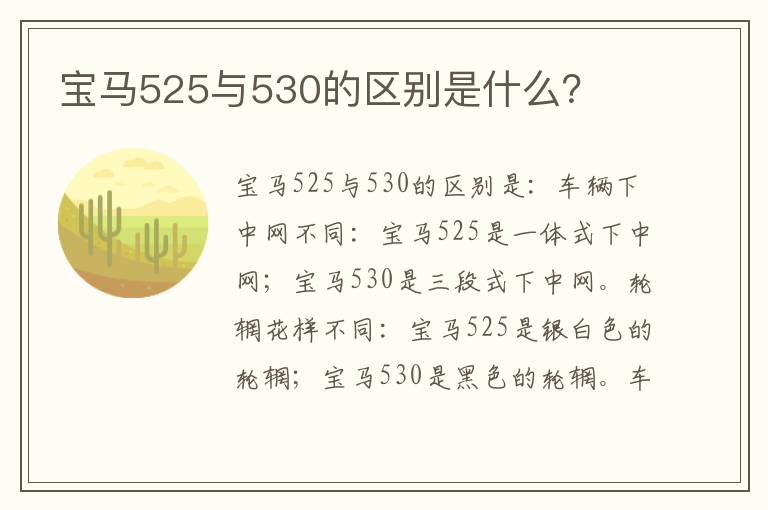 宝马525与530的区别是什么?

宝马525与530的区别是：车辆下中网不同：宝马525是一体式下中网；宝马530是三段式下中网。轮辋花样不同：宝马525是银白色的轮辋；宝马530是黑色的轮辋。车